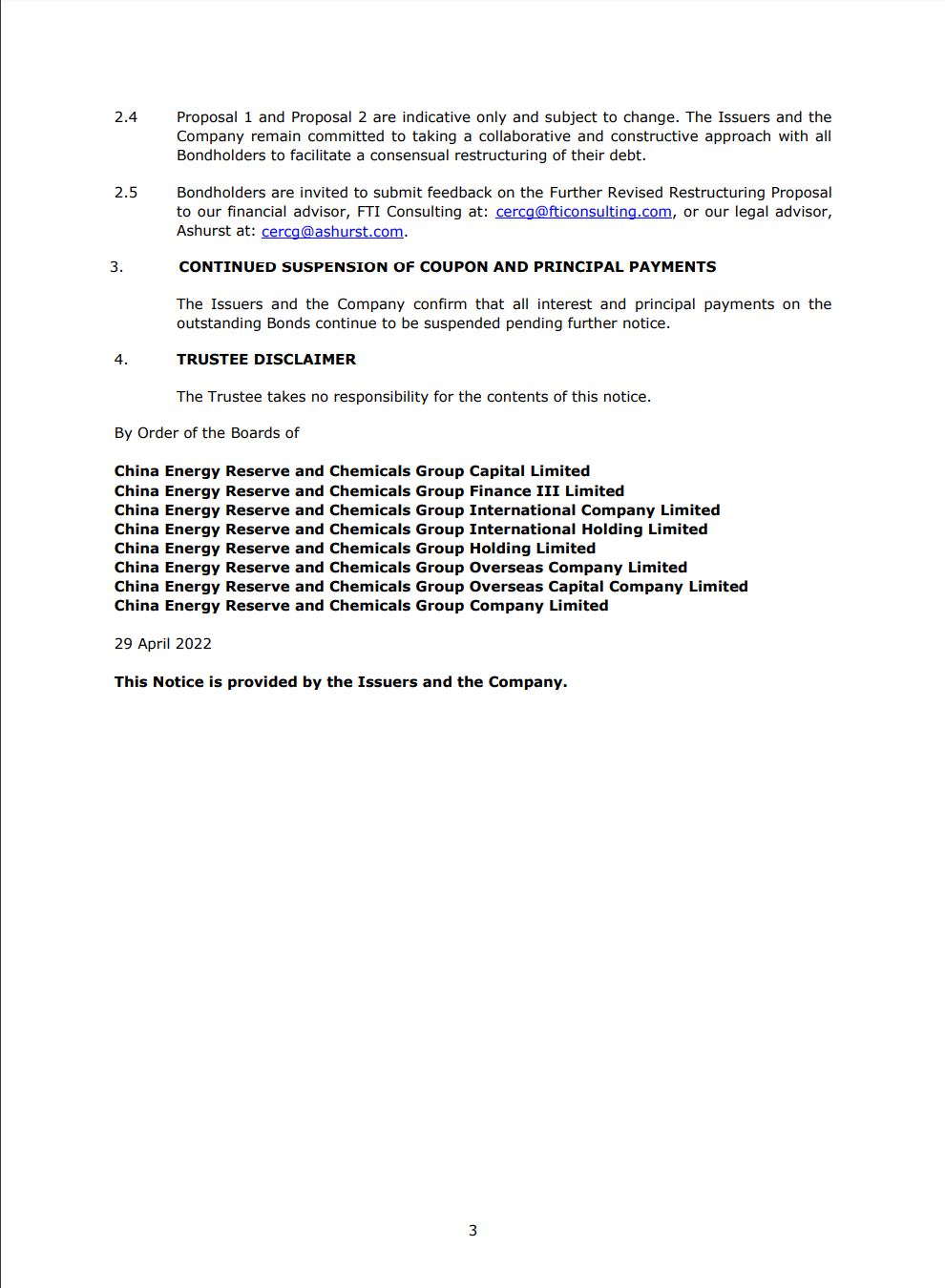 2.4 Proposal 1 and Proposal 2 are indicative only and subject to change. The Issuers and the Company remain committed to taking a collaborative and constructive approach with all Bondholders to facilitate a consensual restructuring of their debt.

2.5 Bondholders are invited to submit feedback on the Further Revised Restructuring Proposal to our financial advisor, FTI Consulting at: cercg@fticonsulting.com, or our legal advisor, Ashurst at: cercg@ashurst.com.

3. CONTINUED SUSPENSION OF COUPON AND PRINCIPAL PAYMENTS

The Issuers and the Company confirm that all interest and principal payments on the outstanding Bonds continue to be suspended pending further notice.

4. TRUSTEE DISCLAIMER

The Trustee takes no responsibility for the contents of this notice.

By Order of the Boards of

China Energy Reserve and Chemicals Group Capital Limited
China Energy Reserve and Chemicals Group Finance III Limited
China Energy Reserve and Chemicals Group International Company Limited
China Energy Reserve and Chemicals Group International Holding Limited
China Energy Reserve and Chemicals Group Holding Limited
China Energy Reserve and Chemicals Group Overseas Company Limited
China Energy Reserve and Chemicals Group Overseas Capital Company Limited
China Energy Reserve and Chemicals Group Company Limited

29 April 2022

This Notice is provided by the Issuers and the Company.

3